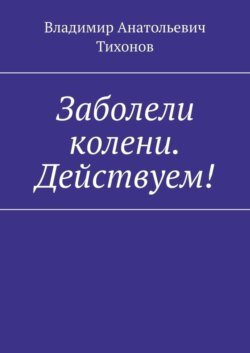 Владимир Анатольевич Тихонов

Заболели колени. Действуем!